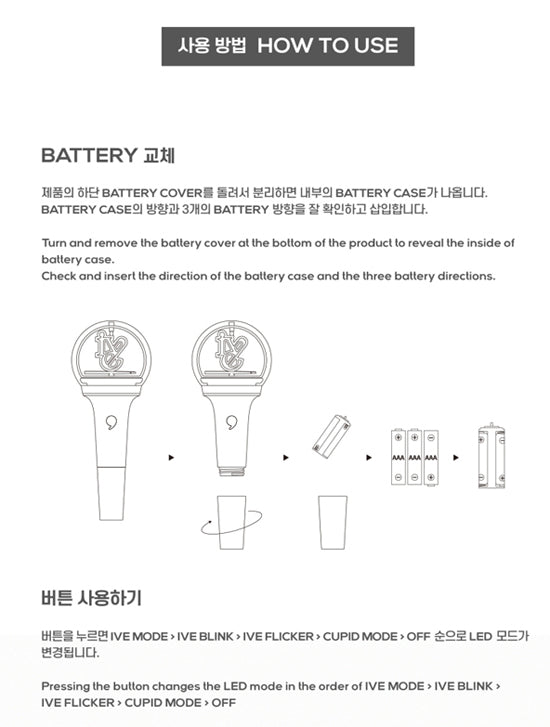 사용 방법 HOW TO USE

BATTERY 교체

제품의 하단 BATTERY COVER를 돌려서 분리하면 내부의 BATTERY CASE가 나옵니다. BATTERY CASE의 방향과 3개의 BATTERY 방향을 잘 확인하고 삽입합니다.

Turn and remove the battery cover at the bottom of the product to reveal the inside of battery case.
Check and insert the direction of the battery case and the three battery directions.

AAA AAA AAA

버튼 사용하기

버튼을 누르면 IVE MODE > IVE BLINK > IVE FLICKER > CUPID MODE > OFF 순으로 LED 모드가 변경됩니다.

Pressing the button changes the LED mode in the order of IVE MODE > IVE BLINK > IVE FLICKER > CUPID MODE > OFF